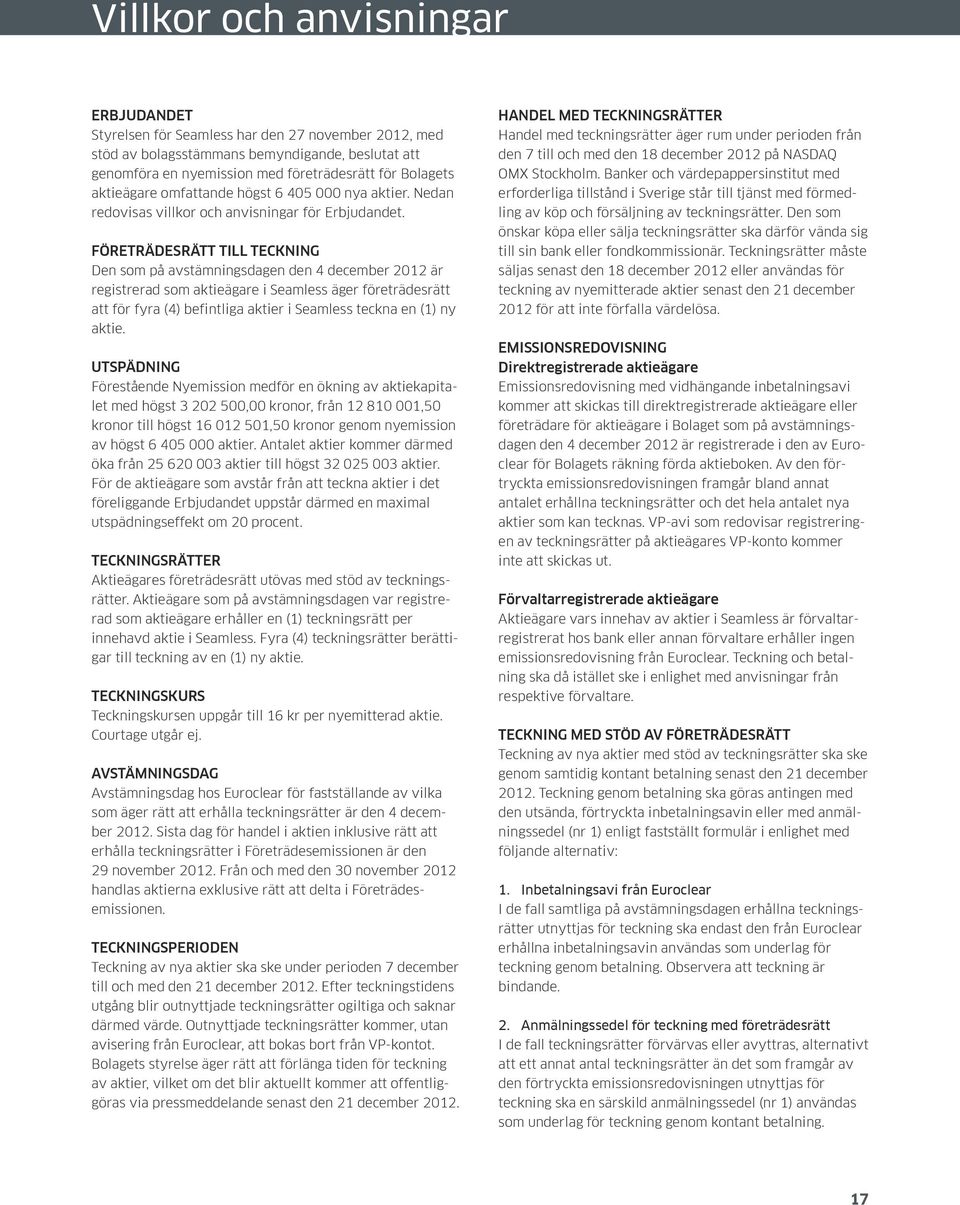 Villkor och anvisningar

ERBJUDANDET
Styrelsen för Seamless har den 27 november 2012, med stöd av bolagsstämmans bemyndigande, beslutat att genomföra en nyemission med företrädesrätt för Bolagets aktieägare omfattande högst 6 405 000 nya aktier. Nedan redovisas villkor och anvisningar för Erbjudandet.

FÖRETRÄDESRÄTT TILL TECKNING
Den som på avstämningsdagen den 4 december 2012 är registrerad som aktieägare i Seamless äger företrädesrätt att för fyra (4) befintliga aktier i Seamless teckna en (1) ny aktie.

UTSPÄDNING
Förestående Nyemission medför en ökning av aktiekapitalet med högst 3 202 500,00 kronor, från 12 810 001,50 kronor till högst 16 012 501,50 kronor genom nyemission av högst 6 405 000 aktier. Antalet aktier kommer därmed öka från 25 620 003 aktier till högst 32 025 003 aktier. För de aktieägare som avstår från att teckna aktier i det föreliggande Erbjudandet uppstår därmed en maximal utspädningseffekt om 20 procent.

TECKNINGSRÄTTER
Aktieägares företrädesrätt utövas med stöd av teckningsrätter. Aktieägare som på avstämningsdagen var registrerad som aktieägare erhåller en (1) teckningsrätt per innehavd aktie i Seamless. Fyra (4) teckningsrätter berättigar till teckning av en (1) ny aktie.

TECKNINGSKURS
Teckningskursen uppgår till 16 kr per nyemitterad aktie. Courtage utgår ej.

AVSTÄMNINGSDAG
Avstämningsdag hos Euroclear för fastställande av vilka som äger rätt att erhålla teckningsrätter är den 4 december 2012. Sista dag för handel i aktien inklusive rätt att erhålla teckningsrätter i Företrädesemissionen är den 29 november 2012. Från och med den 30 november 2012 handlas aktierna exklusive rätt att delta i Företrädesemissionen.

TECKNINGSPERIODEN
Teckning av nya aktier ska ske under perioden 7 december till och med den 21 december 2012. Efter teckningstidens utgång blir outnyttjade teckningsrätter ogiltiga och saknar därmed värde. Outnyttjade teckningsrätter kommer, utan avisering från Euroclear, att bokas bort från VP-kontot. Bolagets styrelse äger rätt att förlänga tiden för teckning av aktier, vilket om det blir aktuellt kommer att offentliggöras via pressmeddelande senast den 21 december 2012.

HANDEL MED TECKNINGSRÄTTER
Handel med teckningsrätter äger rum under perioden från den 7 till och med den 18 december 2012 på NASDAQ OMX Stockholm. Banker och värdepappersinstitut med erforderliga tillstånd i Sverige står till tjänst med förmedling av köp och försäljning av teckningsrätter. Den som önskar köpa eller sälja teckningsrätter ska därför vända sig till sin bank eller fondkommissionär. Teckningsrätter måste säljas senast den 18 december 2012 eller användas för teckning av nyemitterade aktier senast den 21 december 2012 för att inte förfalla värdelösa.

EMISSIONSREDOVISNING
Direktregistrerade aktieägare
Emissionsredovisning med vidhängande inbetalningsavi kommer att skickas till direktregistrerade aktieägare eller företrädare för aktieägare i Bolaget som på avstämningsdagen den 4 december 2012 är registrerade i den av Euroclear för Bolagets räkning förda aktieboken. Av den förtryckta emissionsredovisningen framgår bland annat antalet erhållna teckningsrätter och det hela antalet nya aktier som kan tecknas. VP-avi som redovisar registreringen av teckningsrätter på aktieägares VP-konto kommer inte att skickas ut.

Förvaltarregistrerade aktieägare
Aktieägare vars innehav av aktier i Seamless är förvaltarregistrerat hos bank eller annan förvaltare erhåller ingen emissionsredovisning från Euroclear. Teckning och betalning ska då istället ske i enlighet med anvisningar från respektive förvaltare.

TECKNING MED STÖD AV FÖRETRÄDESRÄTT
Teckning av nya aktier med stöd av teckningsrätter ska ske genom samtidig kontant betalning senast den 21 december 2012. Teckning genom betalning ska göras antingen med den utsända, förtryckta inbetalningsavin eller med anmälningssedel (nr 1) enligt fastställt formulär i enlighet med följande alternativ:

1. Inbetalningsavi från Euroclear
I de fall samtliga på avstämningsdagen erhållna teckningsrätter utnyttjas för teckning ska endast den från Euroclear erhållna inbetalningsavin användas som underlag för teckning genom betalning. Observera att teckning är bindande.

2. Anmälningssedel för teckning med företrädesrätt
I de fall teckningsrätter förvärvas eller avyttras, alternativt att ett annat antal teckningsrätter än det som framgår av den förtryckta emissionsredovisningen utnyttjas för teckning ska en särskild anmälningssedel (nr 1) användas som underlag för teckning genom kontant betalning.

17